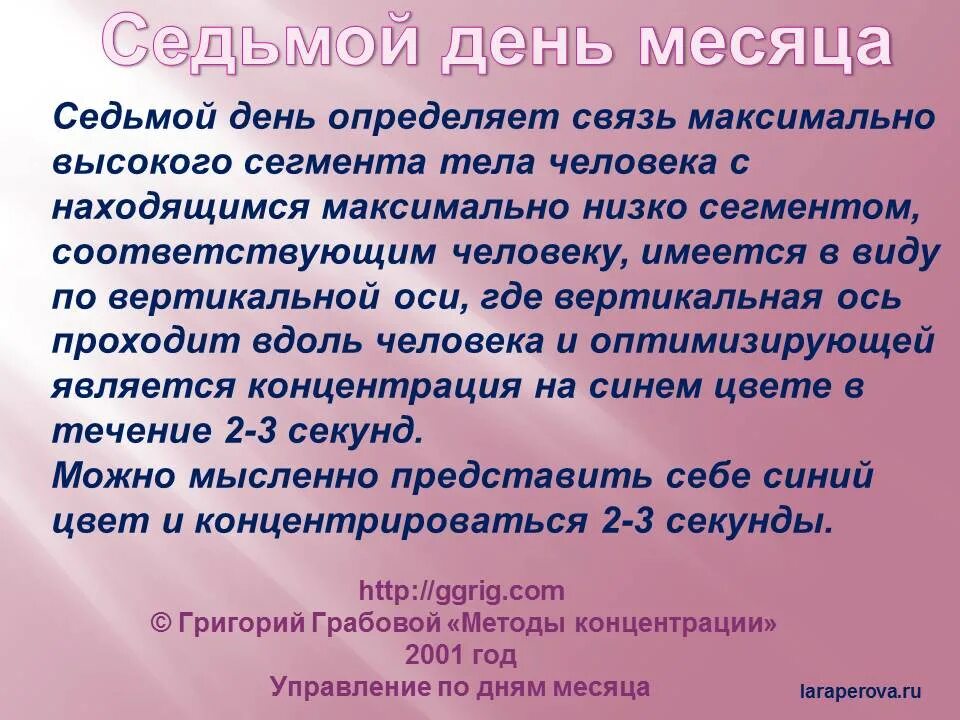 Седьмой день месяца

Седьмой день определяет связь максимально высокого сегмента тела человека с находящимся максимально низко сегментом, соответствующим человеку, имеется в виду по вертикальной оси, где вертикальная ось проходит вдоль человека и оптимизирующей является концентрация на синем цвете в течение 2-3 секунд.
Можно мысленно представить себе синий цвет и концентрироваться 2-3 секунды.

http://ggrig.com
© Григорий Грабовой «Методы концентрации»
2001 год
Управление по дням месяца

laraperova.ru